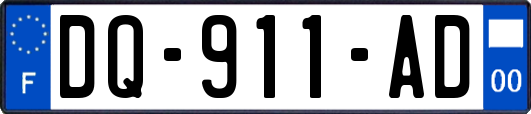 F

DQ-911-AD

00